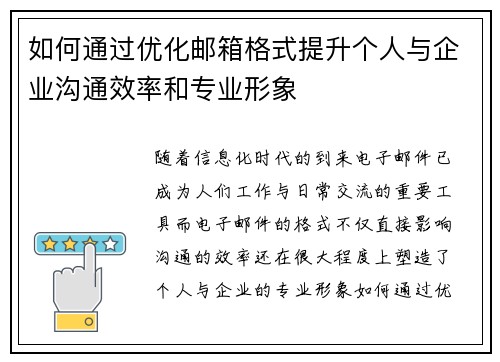 如何通过优化邮箱格式提升个人与企业沟通效率和专业形象

随着信息化时代的到来电子邮件已成为人们工作与日常交流的重要工具而电子邮件的格式不仅直接影响沟通的效率还在很大程度上塑造了个人与企业的专业形象如何通过优